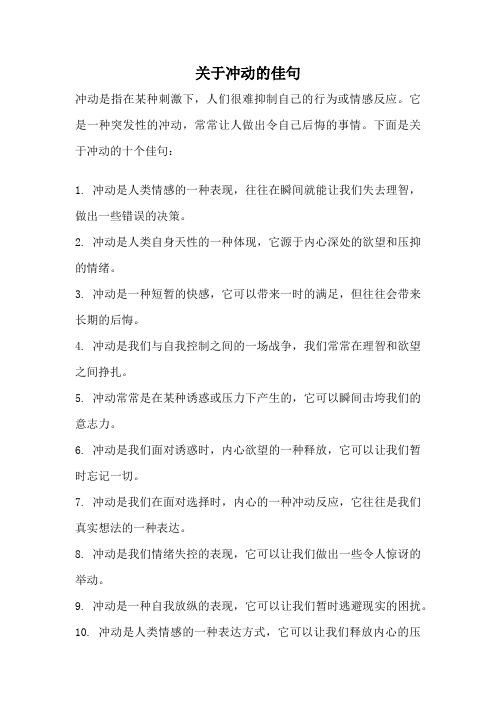 关于冲动的佳句

冲动是指在某种刺激下，人们很难抑制自己的行为或情感反应。它是一种突发性的冲动，常常让人做出令自己后悔的事情。下面是关于冲动的十个佳句：

1. 冲动是人类情感的一种表现，往往在瞬间就能让我们失去理智，做出一些错误的决策。

2. 冲动是人类自身天性的一种体现，它源于内心深处的欲望和压抑的情绪。

3. 冲动是一种短暂的快感，它可以带来一时的满足，但往往会带来长期的后悔。

4. 冲动是我们与自我控制之间的一场战争，我们常常在理智和欲望之间挣扎。

5. 冲动常常是在某种诱惑或压力下产生的，它可以瞬间击垮我们的意志力。

6. 冲动是我们面对诱惑时，内心欲望的一种释放，它可以让我们暂时忘记一切。

7. 冲动是我们在面对选择时，内心的一种冲动反应，它往往是我们真实想法的一种表达。

8. 冲动是我们情绪失控的表现，它可以让我们做出一些令人惊讶的举动。

9. 冲动是一种自我放纵的表现，它可以让我们暂时逃避现实的困扰。

10. 冲动是人类情感的一种表达方式，它可以让我们释放内心的压